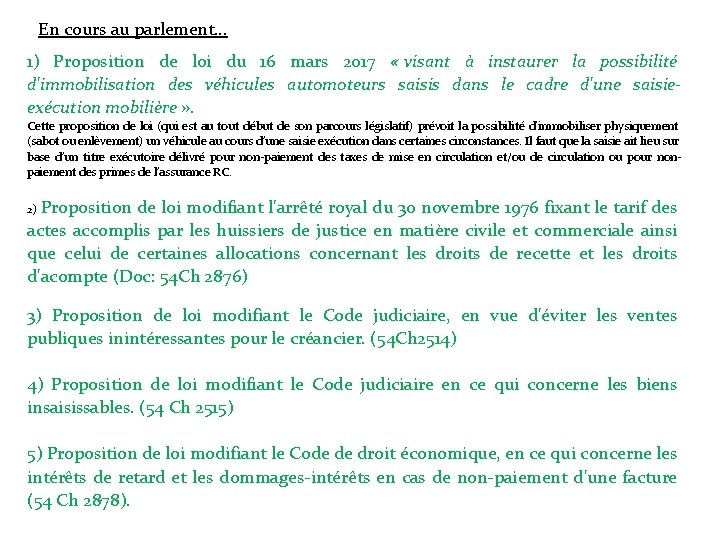 En cours au parlement…

1) Proposition de loi du 16 mars 2017 « visant à instaurer la possibilité d'immobilisation des véhicules automoteurs saisis dans le cadre d'une saisie-exécution mobilière ».
Cette proposition de loi (qui est au tout début de son parcours législatif) prévoit la possibilité d'immobiliser physiquement (sabot ou enlèvement) un véhicule au cours d'une saisie exécution dans certaines circonstances. Il faut que la saisie ait lieu sur base d'un titre exécutoire délivré pour non-paiement des taxes de mise en circulation et/ou de circulation ou pour non-paiement des primes de l'assurance RC.

2) Proposition de loi modifiant l'arrêté royal du 30 novembre 1976 fixant le tarif des actes accomplis par les huissiers de justice en matière civile et commerciale ainsi que celui de certaines allocations concernant les droits de recette et les droits d'acompte (Doc: 54Ch 2876)

3) Proposition de loi modifiant le Code judiciaire, en vue d'éviter les ventes publiques inintéressantes pour le créancier. (54Ch2514)

4) Proposition de loi modifiant le Code judiciaire en ce qui concerne les biens insaisissables. (54 Ch 2515)

5) Proposition de loi modifiant le Code de droit économique, en ce qui concerne les intérêts de retard et les dommages-intérêts en cas de non-paiement d'une facture (54 Ch 2878).